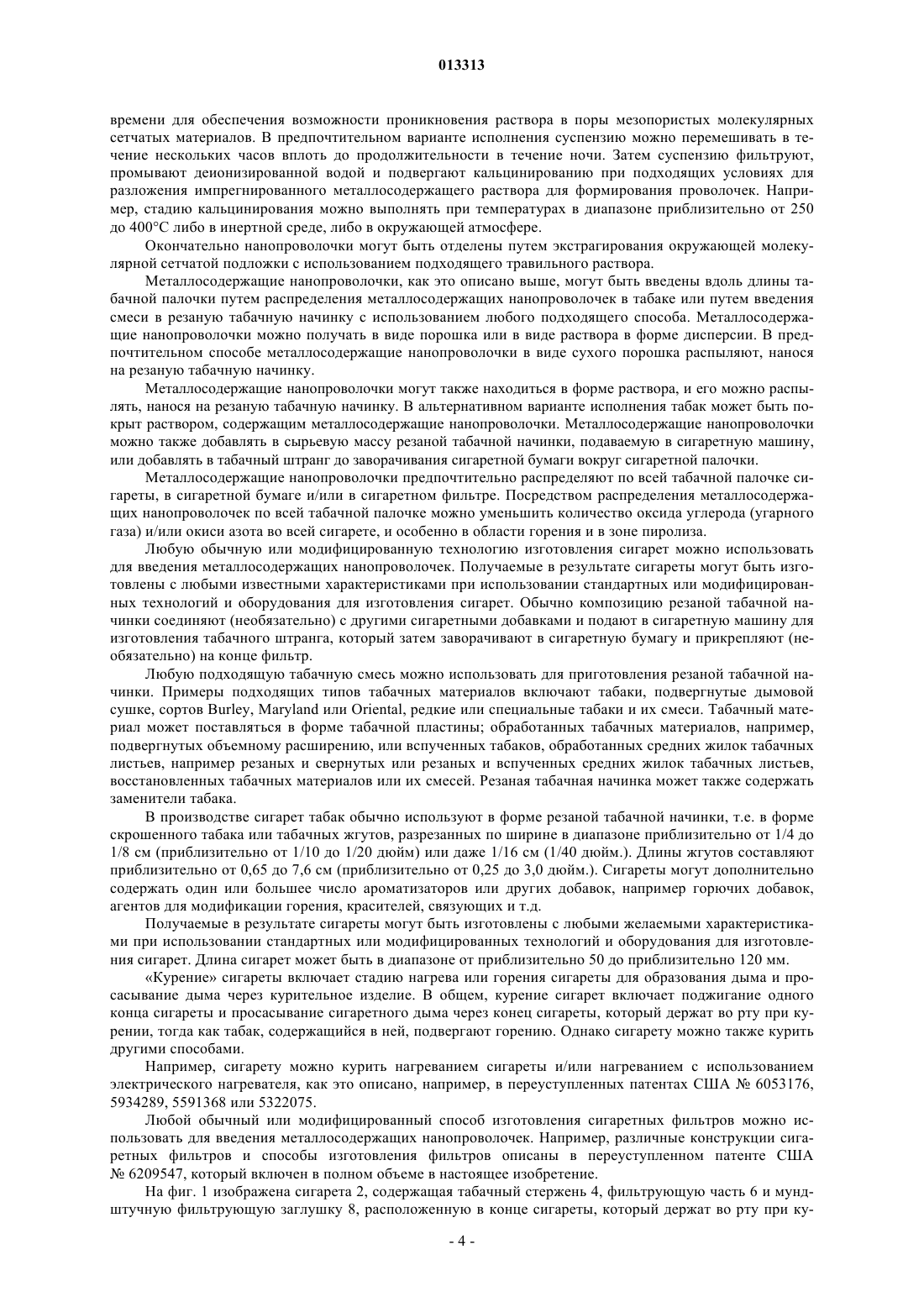 013313

времени для обеспечения возможности проникновения раствора в поры мезопористых молекулярных сетчатых материалов. В предпочтительном варианте исполнения суспензию можно перемешивать в течение нескольких часов вплоть до продолжительности в течение ночи. Затем суспензию фильтруют, промывают деионизированной водой и подвергают кальцинированию при подходящих условиях для разложения импрегнированного металлосодержащего раствора для формирования проволочек. Например, стадию кальцинирования можно выполнять при температурах в диапазоне приблизительно от 250 до 400°C либо в инертной среде, либо в окружающей атмосфере.

Окончательно нанопроволочки могут быть отделены путем экстрагирования окружающей молекулярной сетчатой подложки с использованием подходящего травильного раствора.

Металлосодержащие нанопроволочки, как это описано выше, могут быть введены вдоль длины табачной палочки путем распределения металлосодержащих нанопроволочек в табаке или путем введения смеси в резаную табачную начинку с использованием любого подходящего способа. Металлосодержащие нанопроволочки можно получать в виде порошка или в виде раствора в форме дисперсии. В предпочтительном способе металлосодержащие нанопроволочки в виде сухого порошка распыляют, нанося на резаную табачную начинку.

Металлосодержащие нанопроволочки могут также находиться в форме раствора, и его можно распылять, нанося на резаную табачную начинку. В альтернативном варианте исполнения табак может быть покрыт раствором, содержащим металлосодержащие нанопроволочки. Металлосодержащие нанопроволочки можно также добавлять в сырьевую массу резаной табачной начинки, подаваемую в сигаретную машину, или добавлять в табачный штранг до заворачивания сигаретной бумаги вокруг сигаретной палочки.

Металлосодержащие нанопроволочки предпочтительно распределяют по всей табачной палочке сигареты, в сигаретной бумаге и/или в сигаретном фильтре. Посредством распределения металлосодержащих нанопроволочек по всей табачной палочке можно уменьшить количество оксида углерода (угарного газа) и/или окиси азота во всей сигарете, и особенно в области горения и в зоне пиролиза.

Любую обычную или модифицированную технологию изготовления сигарет можно использовать для введения металлосодержащих нанопроволочек. Получаемые в результате сигареты могут быть изготовлены с любыми известными характеристиками при использовании стандартных или модифицированных технологий и оборудования для изготовления сигарет. Обычно композицию резаной табачной начинки соединяют (необязательно) с другими сигаретными добавками и подают в сигаретную машину для изготовления табачного штранга, который затем заворачивают в сигаретную бумагу и прикрепляют (необязательно) на конце фильтр.

Любую подходящую табачную смесь можно использовать для приготовления резаной табачной начинки. Примеры подходящих типов табачных материалов включают табаки, подвергнутые дымовой сушке, сортов Burley, Maryland или Oriental, редкие или специальные табаки и их смеси. Табачный материал может поставляться в форме табачной пластины; обработанных табачных материалов, например, подвергнутых объемному расширению, или вспученных табаков, обработанных средних жилок табачных листьев, например резаных и свернутых или резаных и вспученных средних жилок табачных листьев, восстановленных табачных материалов или их смесей. Резаная табачная начинка может также содержать заменители табака.

В производстве сигарет табак обычно используют в форме резаной табачной начинки, т.е. в форме скрошенного табака или табачных жгутов, разрезанных по ширине в диапазоне приблизительно от 1/4 до 1/8 см (приблизительно от 1/10 до 1/20 дюйм) или даже 1/16 см (1/40 дюйм.). Длины жгутов составляют приблизительно от 0,65 до 7,6 см (приблизительно от 0,25 до 3,0 дюйм.). Сигареты могут дополнительно содержать один или большее число ароматизаторов или других добавок, например горючих добавок, агентов для модификации горения, красителей, связующих и т.д.

Получаемые в результате сигареты могут быть изготовлены с любыми желаемыми характеристиками при использовании стандартных или модифицированных технологий и оборудования для изготовления сигарет. Длина сигарет может быть в диапазоне от приблизительно 50 до приблизительно 120 мм.

«Курение» сигареты включает стадию нагрева или горения сигареты для образования дыма и просасывание дыма через курительное изделие. В общем, курение сигарет включает поджигание одного конца сигареты и просасывание сигаретного дыма через конец сигареты, который держат во рту при курении, тогда как табак, содержащийся в ней, подвергают горению. Однако сигарету можно также курить другими способами.

Например, сигарету можно курить нагреванием сигареты и/или нагреванием с использованием электрического нагревателя, как это описано, например, в переуступленных патентах США № 6053176, 5934289, 5591368 или 5322075.

Любой обычный или модифицированный способ изготовления сигаретных фильтров можно использовать для введения металлосодержащих нанопроволочек. Например, различные конструкции сигаретных фильтров и способы изготовления фильтров описаны в переуступленном патенте США № 6209547, который включен в полном объеме в настоящее изобретение.

На фиг. 1 изображена сигарета 2, содержащая табачный стержень 4, фильтрующую часть 6 и мундштучную фильтрующую заглушку 8, расположенную в конце сигареты, который держат во рту при ку-

- 4 -